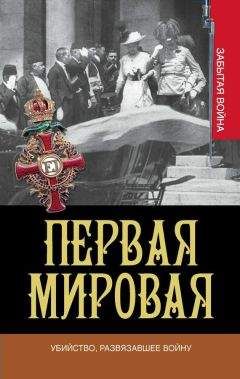 ЗАБЫТАЯ ВОЙНА

ПЕРВАЯ МИРОВАЯ

УБИЙСТВО, РАЗВЯЗАВШЕЕ ВОЙНУ